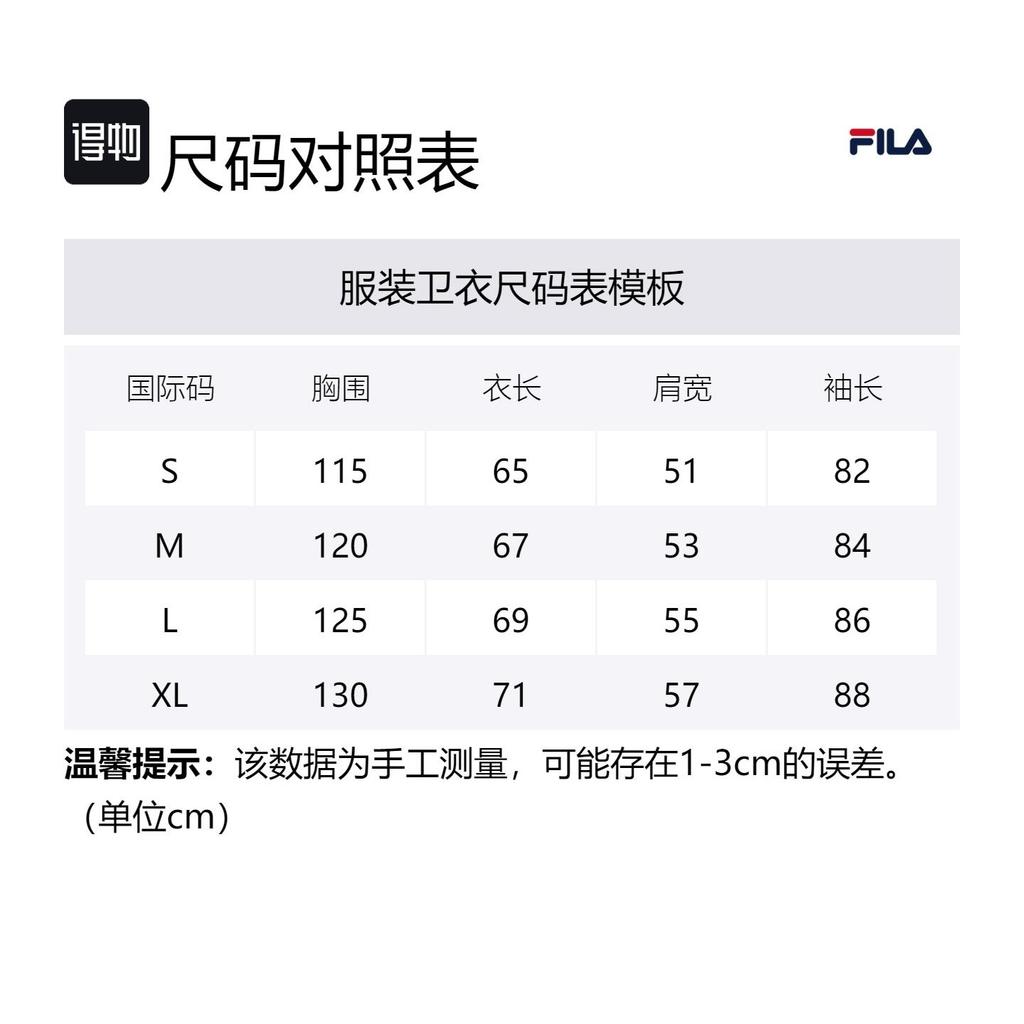 得物 尺码对照表

FILA

服装卫衣尺码表模板

| 国际码 | 胸围 | 衣长 | 肩宽 | 袖长 |
|---|---|---|---|---|
| S | 115 | 65 | 51 | 82 |
| M | 120 | 67 | 53 | 84 |
| L | 125 | 69 | 55 | 86 |
| XL | 130 | 71 | 57 | 88 |

温馨提示：该数据为手工测量，可能存在1-3cm的误差。（单位cm）